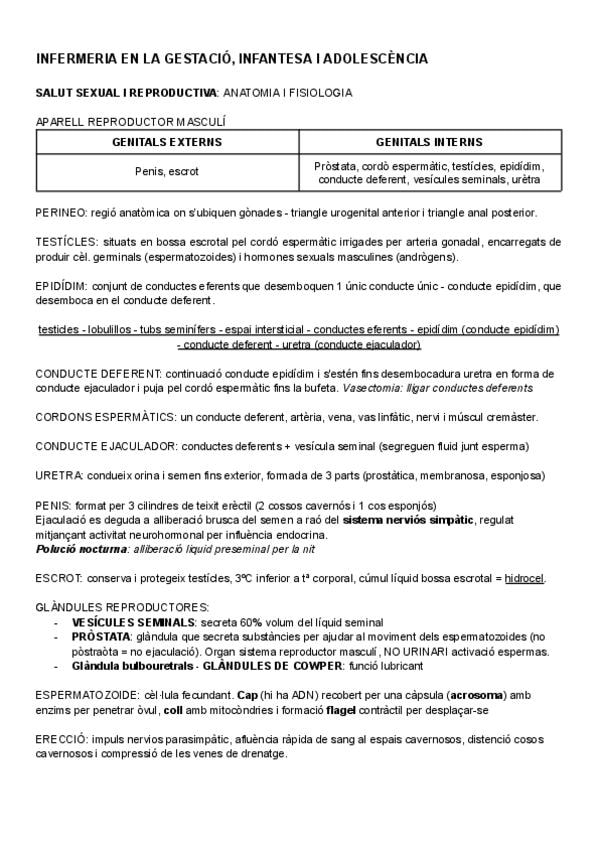 INFERMERIA EN LA GESTACIÓ, INFANTESA I ADOLESCÈNCIA

SALUT SEXUAL I REPRODUCTIVA: ANATOMIA I FISIOLOGIA

APARELL REPRODUCTOR MASCULÍ

| GENITALS EXTERNS | GENITALS INTERNS |
|---|---|
| Penis, escrot | Pròstata, cordò espermàtic, testícles, epidídim, conducte deferent, vesícules seminals, urètra |

PERINEO: regió anatòmica on s'ubiquen gònades - triangle urogenital anterior i triangle anal posterior.

TESTÍCLES: situats en bossa escrotal pel cordó espermàtic irrigades per arteria gonadal, encarregats de produir cèl. germinals (espermatozoides) i hormones sexuals masculines (andrògens).

EPIDÍDIM: conjunt de conductes eferents que desemboquen 1 únic conducte únic - conducte epidídim, que desemboca en el conducte deferent.

testicles - lobulillos - tubs seminífers - espai intersticial - conductes eferents - epidídim (conducte epidídim) - conducte deferent - uretra (conducte ejaculador)

CONDUCTE DEFERENT: continuació conducte epidídim i s'estén fins desembocadura uretra en forma de conducte ejaculador i puja pel cordó espermàtic fins la bufeta. Vasectomia: lligar conductes deferents

CORDONS ESPERMÀTICS: un conducte deferent, artèria, vena, vas linfàtic, nervi i múscul cremàster.

CONDUCTE EJACULADOR: conductes deferents + vesícula seminal (segreguen fluid junt esperma)

URETRA: condueix orina i semen fins exterior, formada de 3 parts (prostàtica, membranosa, esponjosa)

PENIS: format per 3 cilindres de teixit erèctil (2 cossos cavernós i 1 cos esponjós)
Ejaculació es deguda a alliberació brusca del semen a raó del sistema nerviós simpàtic, regulat mitjançant activitat neurohormonal per influència endocrina.
Polució nocturna: alliberació líquid preseminal per la nit

ESCROT: conserva i protegeix testícles, 3ºC inferior a tª corporal, cúmul líquid bossa escrotal = hidrocel.

GLÀNDULES REPRODUCTORES:
- VESÍCULES SEMINALS: secreta 60% volum del líquid seminal
- PRÒSTATA: glàndula que secreta substàncies per ajudar al moviment dels espermatozoides (no pòstraòta = no ejaculació). Organ sistema reproductor masculí, NO URINARI activació espermas.
- Glàndula bulbouretrals - GLÀNDULES DE COWPER: funció lubricant

ESPERMATOZOIDE: cèl·lula fecundant. Cap (hi ha ADN) recobert per una càpsula (acrosoma) amb enzims per penetrar òvul, coll amb mitocòndries i formació flagel contràctil per desplaçar-se

ERECCIÓ: impuls nervios parasimpàtic, afluència ràpida de sang al espais cavernosos, distenció cosos cavernosos i compressió de les venes de drenatge.